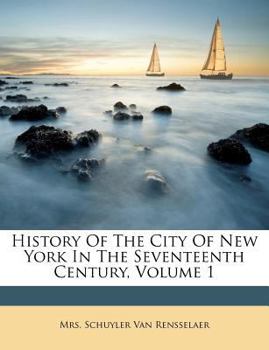 History Of The City Of New York In The Seventeenth Century, Volume 1

Mrs. Schuyler Van Rensselaer